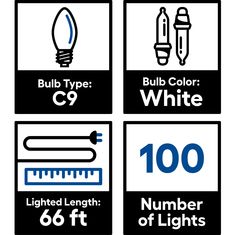 Bulb Type:
C9

Bulb Color:
White

Lighted Length:
66 ft

100

Number
of Lights